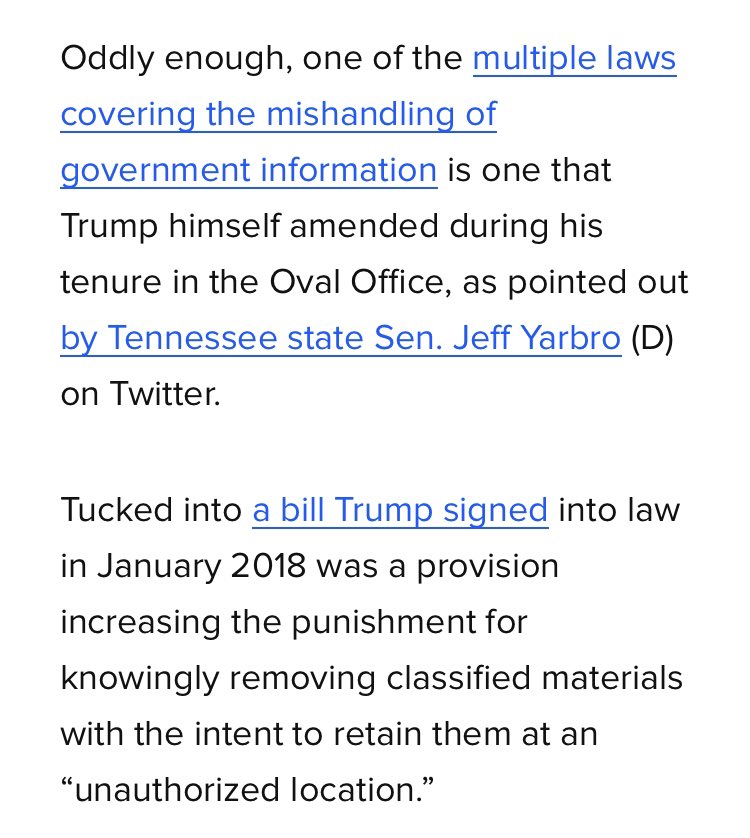 Oddly enough, one of the multiple laws covering the mishandling of government information is one that Trump himself amended during his tenure in the Oval Office, as pointed out by Tennessee state Sen. Jeff Yarbro (D) on Twitter.

Tucked into a bill Trump signed into law in January 2018 was a provision increasing the punishment for knowingly removing classified materials with the intent to retain them at an “unauthorized location.”